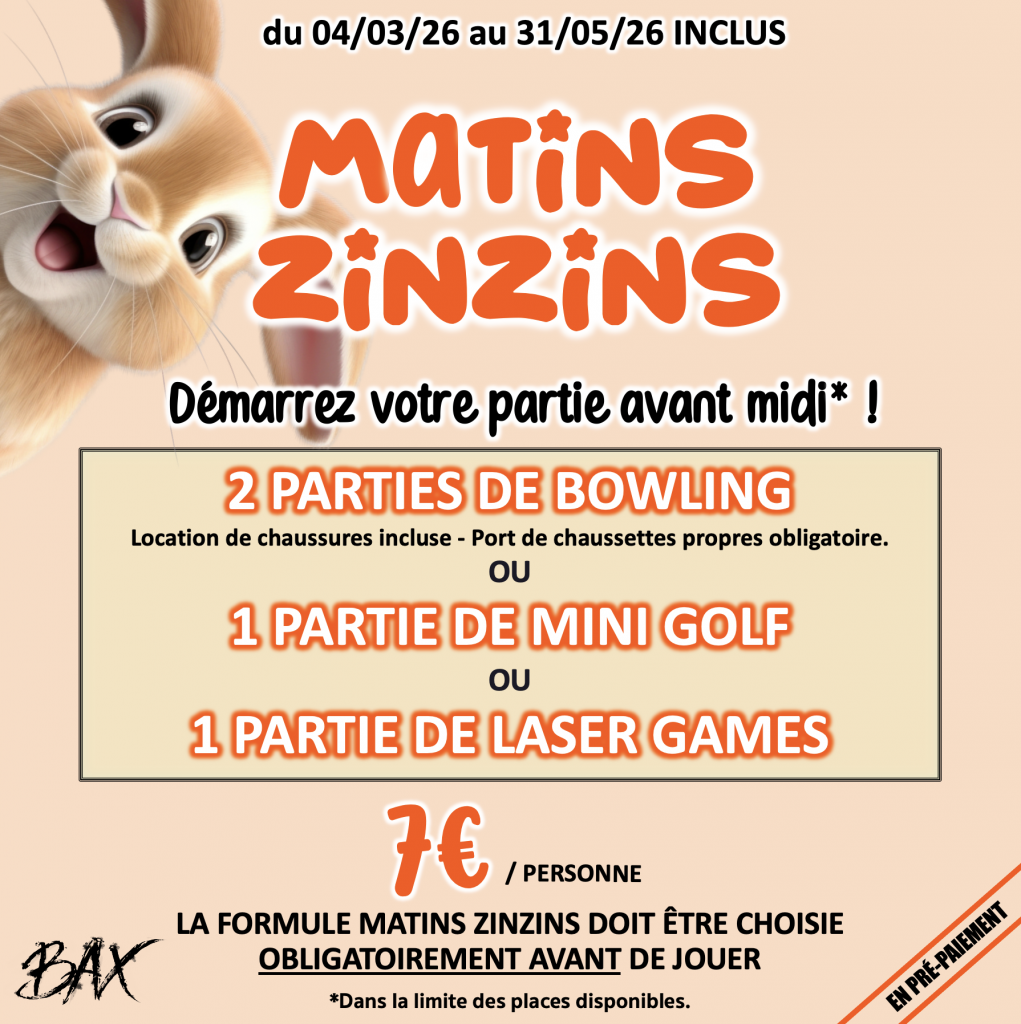 du 04/03/26 au 31/05/26 INCLUS

MATINS ZINZINS

Démarrez votre partie avant midi* !

2 PARTIES DE BOWLING
Location de chaussures incluse - Port de chaussettes propres obligatoire.
OU
1 PARTIE DE MINI GOLF
OU
1 PARTIE DE LASER GAMES

7€ / PERSONNE

LA FORMULE MATINS ZINZINS DOIT ÊTRE CHOISIE OBLIGATOIREMENT AVANT DE JOUER

*Dans la limite des places disponibles.

BAX

EN PRÉ-PAIEMENT